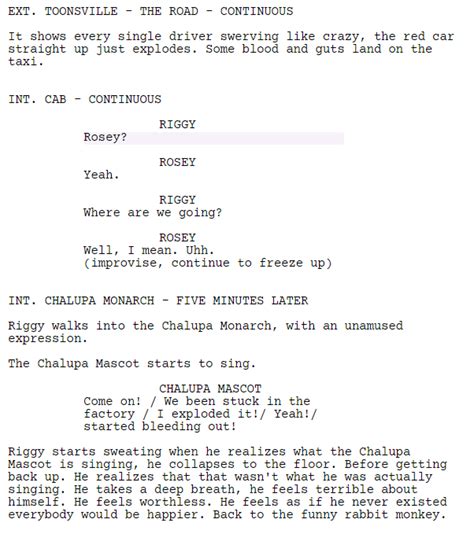 EXT. TOONSVILLE - THE ROAD - CONTINUOUS

It shows every single driver swerving like crazy, the red car straight up just explodes. Some blood and guts land on the taxi.

INT. CAB - CONTINUOUS

RIGGY
Rosey?

ROSEY
Yeah.

RIGGY
Where are we going?

ROSEY
Well, I mean. Uhh.
(improvise, continue to freeze up)

INT. CHALUPA MONARCH - FIVE MINUTES LATER

Riggy walks into the Chalupa Monarch, with an unamused expression.

The Chalupa Mascot starts to sing.

CHALUPA MASCOT
Come on! / We been stuck in the factory / I exploded it!/ Yeah!/ started bleeding out!

Riggy starts sweating when he realizes what the Chalupa Mascot is singing, he collapses to the floor. Before getting back up. He realizes that that wasn't what he was actually singing. He takes a deep breath, he feels terrible about himself. He feels worthless. He feels as if he never existed everybody would be happier. Back to the funny rabbit monkey.